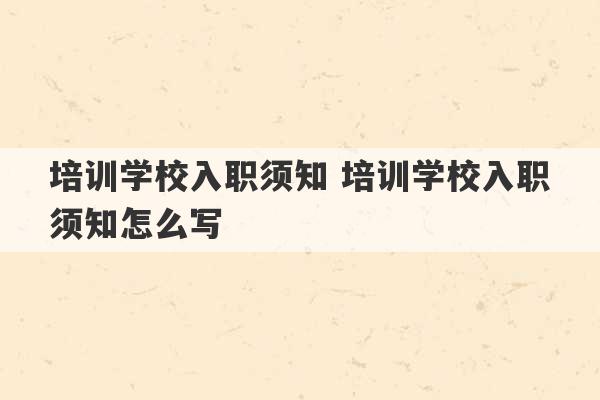 培训学校入职须知 培训学校入职须知怎么写